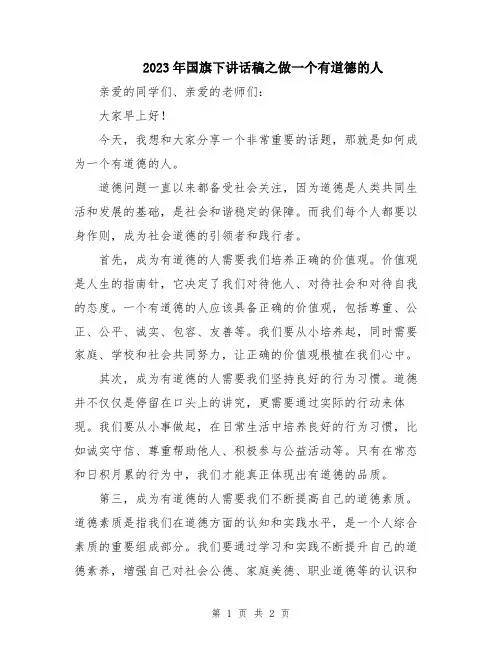 2023年国旗下讲话稿之做一个有道德的人

亲爱的同学们、亲爱的老师们:

大家早上好!

今天，我想和大家分享一个非常重要的话题，那就是如何成为一个有道德的人。

道德问题一直以来都备受社会关注，因为道德是人类共同生活和发展的基础，是社会和谐稳定的保障。而我们每个人都要以身作则，成为社会道德的引领者和践行者。

首先，成为有道德的人需要我们培养正确的价值观。价值观是人生的指南针，它决定了我们对待他人、对待社会和对待自我的态度。一个有道德的人应该具备正确的价值观，包括尊重、公正、公平、诚实、包容、友善等。我们要从小培养起，同时需要家庭、学校和社会共同努力，让正确的价值观根植在我们心中。

其次，成为有道德的人需要我们坚持良好的行为习惯。道德并不仅仅是停留在口头上的讲究，更需要通过实际的行动来体现。我们要从小事做起，在日常生活中培养良好的行为习惯，比如诚实守信、尊重帮助他人、积极参与公益活动等。只有在常态和日积月累的行为中，我们才能真正体现出有道德的品质。

第三，成为有道德的人需要我们不断提高自己的道德素质。道德素质是指我们在道德方面的认知和实践水平，是一个人综合素质的重要组成部分。我们要通过学习和实践不断提升自己的道德素养，增强自己对社会公德、家庭美德、职业道德等的认识和

第 1 页 共 2 页